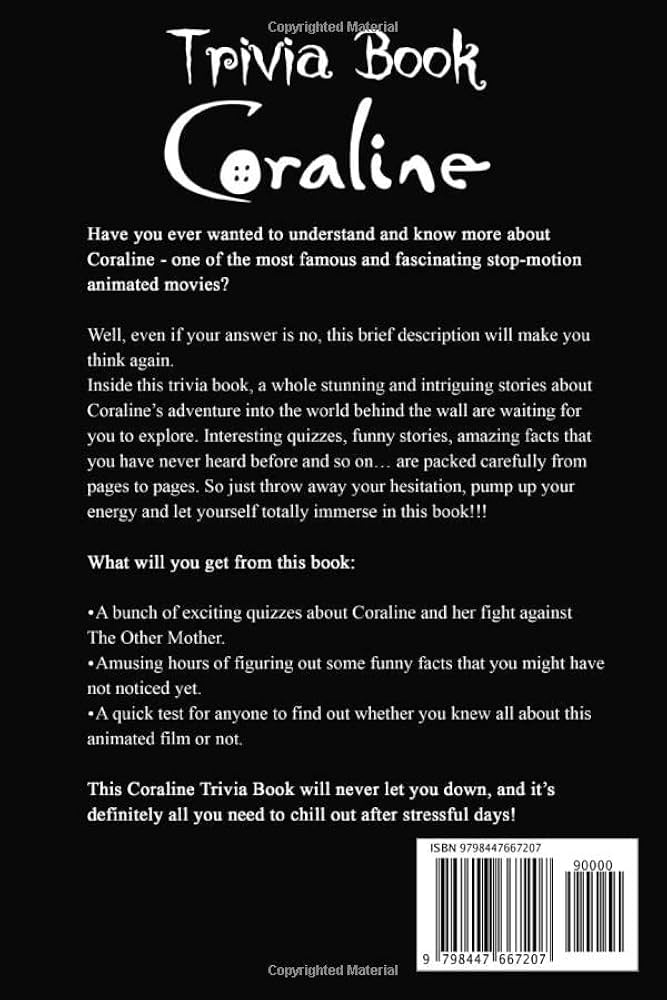 Copyrighted Material

Trivia Book
Coraline

Have you ever wanted to understand and know more about Coraline - one of the most famous and fascinating stop-motion animated movies?

Well, even if your answer is no, this brief description will make you think again.
Inside this trivia book, a whole stunning and intriguing stories about Coraline's adventure into the world behind the wall are waiting for you to explore. Interesting quizzes, funny stories, amazing facts that you have never heard before and so on… are packed carefully from pages to pages. So just throw away your hesitation, pump up your energy and let yourself totally immerse in this book!!!

What will you get from this book:

•A bunch of exciting quizzes about Coraline and her fight against The Other Mother.
•Amusing hours of figuring out some funny facts that you might have not noticed yet.
•A quick test for anyone to find out whether you knew all about this animated film or not.

This Coraline Trivia Book will never let you down, and it's definitely all you need to chill out after stressful days!

ISBN 9798447667207

90000

9 798447 667207

Copyrighted Material